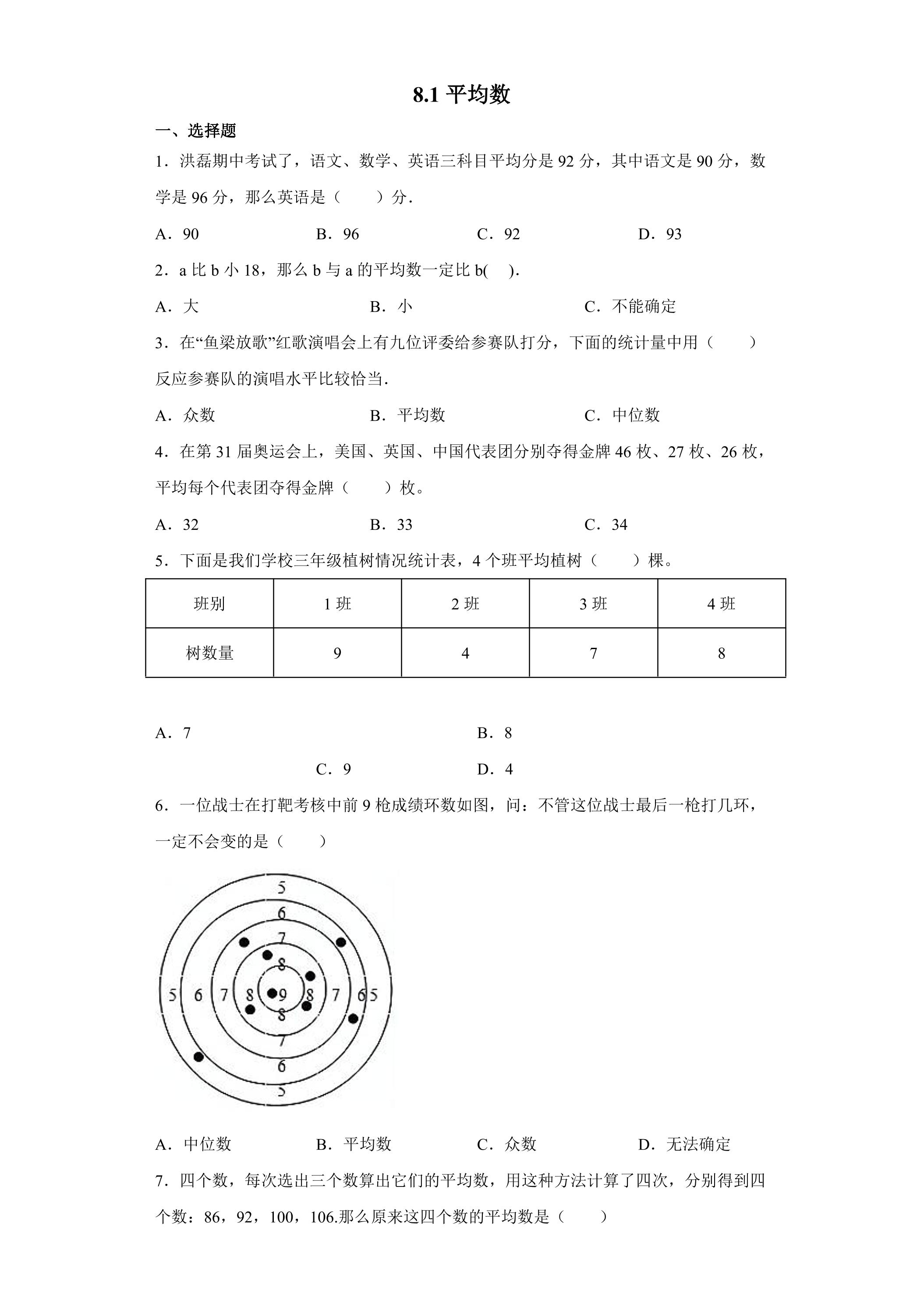 8.1平均数

一、选择题

1．洪磊期中考试了，语文、数学、英语三科目平均分是92分，其中语文是90分，数学是96分，那么英语是（　　）分．

A．90　B．96　C．92　D．93

2．a比b小18，那么b与a的平均数一定比b(　).

A．大　B．小　C．不能确定

3．在“鱼梁放歌”红歌演唱会上有九位评委给参赛队打分，下面的统计量中用（　　）反应参赛队的演唱水平比较恰当．

A．众数　B．平均数　C．中位数

4．在第31届奥运会上，美国、英国、中国代表团分别夺得金牌46枚、27枚、26枚，平均每个代表团夺得金牌（　　）枚。

A．32　B．33　C．34

5．下面是我们学校三年级植树情况统计表，4个班平均植树（　　）棵。

| 班别 | 1班 | 2班 | 3班 | 4班 |
|---|---|---|---|---|
| 树数量 | 9 | 4 | 7 | 8 |

A．7　B．8

C．9　D．4

6．一位战士在打靶考核中前9枪成绩环数如图，问：不管这位战士最后一枪打几环，一定不会变的是（　　）

5
6
7
8
5 6 7 8 9 8 7 6 5
8
7
6
5

A．中位数　B．平均数　C．众数　D．无法确定

7．四个数，每次选出三个数算出它们的平均数，用这种方法计算了四次，分别得到四个数：86，92，100，106.那么原来这四个数的平均数是（　　）